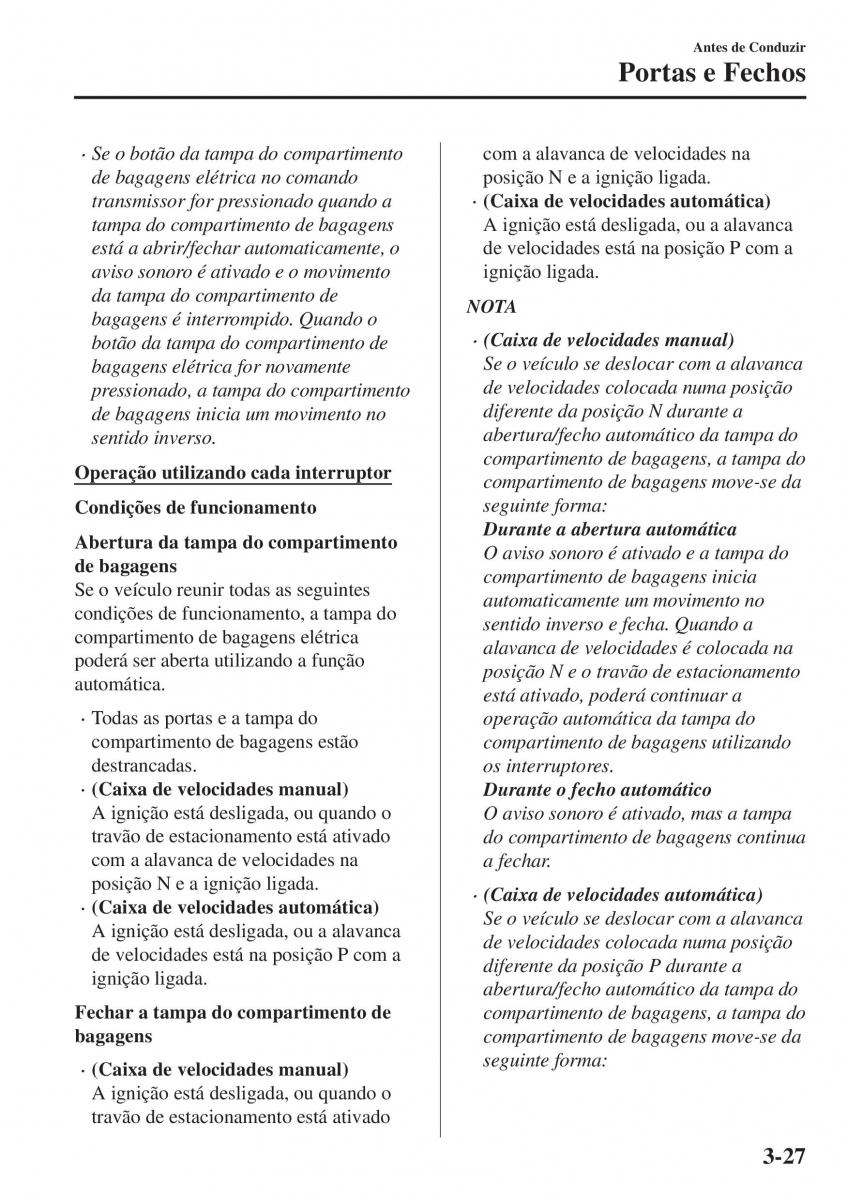 Antes de Conduzir

Portas e Fechos

· Se o botão da tampa do compartimento de bagagens elétrica no comando transmissor for pressionado quando a tampa do compartimento de bagagens está a abrir/fechar automaticamente, o aviso sonoro é ativado e o movimento da tampa do compartimento de bagagens é interrompido. Quando o botão da tampa do compartimento de bagagens elétrica for novamente pressionado, a tampa do compartimento de bagagens inicia um movimento no sentido inverso.

Operação utilizando cada interruptor

Condições de funcionamento

Abertura da tampa do compartimento de bagagens
Se o veículo reunir todas as seguintes condições de funcionamento, a tampa do compartimento de bagagens elétrica poderá ser aberta utilizando a função automática.

· Todas as portas e a tampa do compartimento de bagagens estão destrancadas.
· (Caixa de velocidades manual)
A ignição está desligada, ou quando o travão de estacionamento está ativado com a alavanca de velocidades na posição N e a ignição ligada.
· (Caixa de velocidades automática)
A ignição está desligada, ou a alavanca de velocidades está na posição P com a ignição ligada.

Fechar a tampa do compartimento de bagagens

· (Caixa de velocidades manual)
A ignição está desligada, ou quando o travão de estacionamento está ativado com a alavanca de velocidades na posição N e a ignição ligada.
· (Caixa de velocidades automática)
A ignição está desligada, ou a alavanca de velocidades está na posição P com a ignição ligada.

NOTA

· (Caixa de velocidades manual)
Se o veículo se deslocar com a alavanca de velocidades colocada numa posição diferente da posição N durante a abertura/fecho automático da tampa do compartimento de bagagens, a tampa do compartimento de bagagens move-se da seguinte forma:
Durante a abertura automática
O aviso sonoro é ativado e a tampa do compartimento de bagagens inicia automaticamente um movimento no sentido inverso e fecha. Quando a alavanca de velocidades é colocada na posição N e o travão de estacionamento está ativado, poderá continuar a operação automática da tampa do compartimento de bagagens utilizando os interruptores.
Durante o fecho automático
O aviso sonoro é ativado, mas a tampa do compartimento de bagagens continua a fechar.
· (Caixa de velocidades automática)
Se o veículo se deslocar com a alavanca de velocidades colocada numa posição diferente da posição P durante a abertura/fecho automático da tampa do compartimento de bagagens, a tampa do compartimento de bagagens move-se da seguinte forma:

3-27